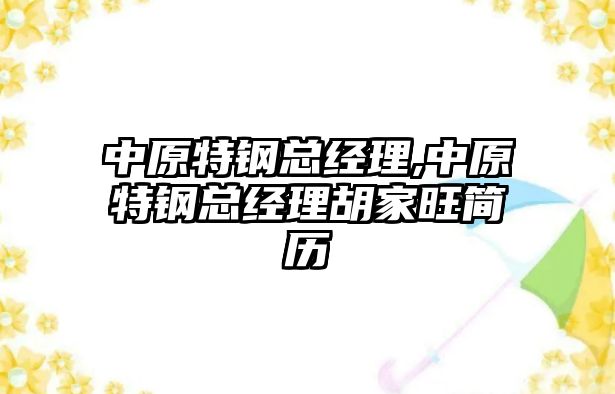 中原特钢总经理,中原特钢总经理胡家旺简历